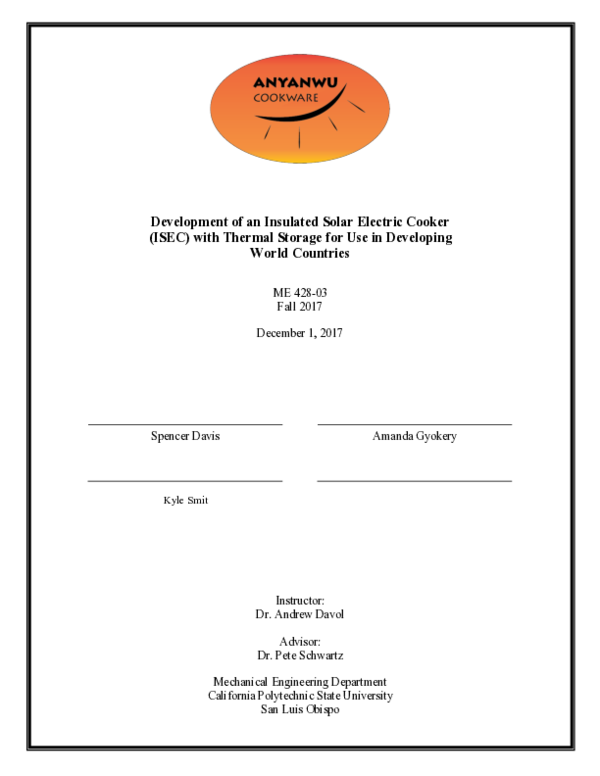 ANYANWU
COOKWARE

Development of an Insulated Solar Electric Cooker (ISEC) with Thermal Storage for Use in Developing World Countries

ME 428-03
Fall 2017

December 1, 2017

Spencer Davis

Amanda Gyokery

Kyle Smit

Instructor:
Dr. Andrew Davol

Advisor:
Dr. Pete Schwartz

Mechanical Engineering Department
California Polytechnic State University
San Luis Obispo